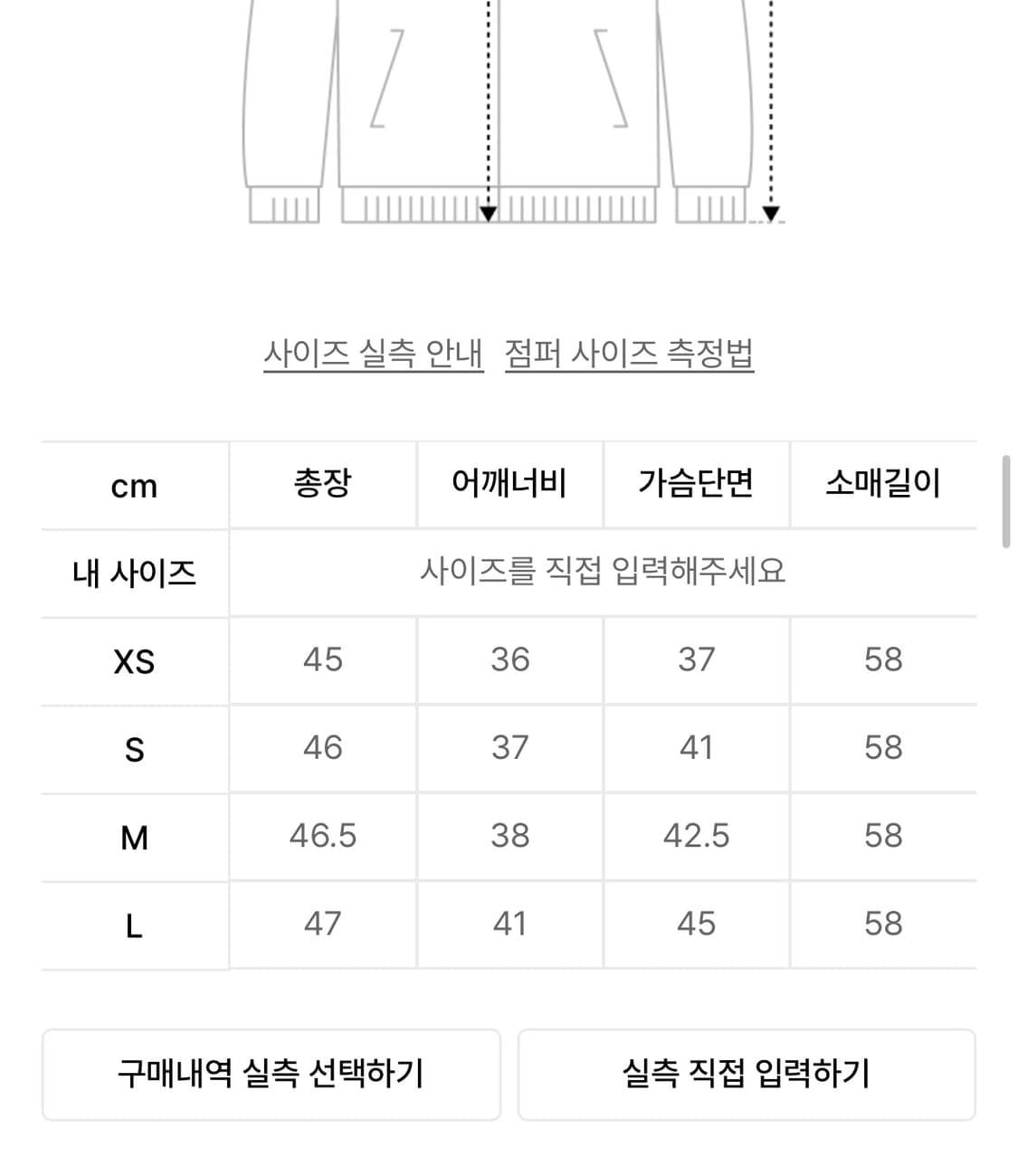 사이즈 실측 안내   점퍼 사이즈 측정법

| cm | 총장 | 어깨너비 | 가슴단면 | 소매길이 |
|---|---|---|---|---|
| 내 사이즈 | 사이즈를 직접 입력해주세요 | | | |
| XS | 45 | 36 | 37 | 58 |
| S | 46 | 37 | 41 | 58 |
| M | 46.5 | 38 | 42.5 | 58 |
| L | 47 | 41 | 45 | 58 |

구매내역 실측 선택하기

실측 직접 입력하기